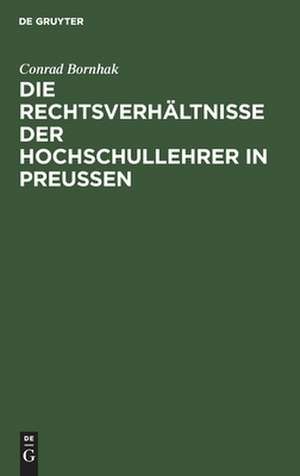 DE GRUYTER

Conrad Bornhak

DIE RECHTSVERHÄLTNISSE DER HOCHSCHULLEHRER IN PREUSSEN

DE
G